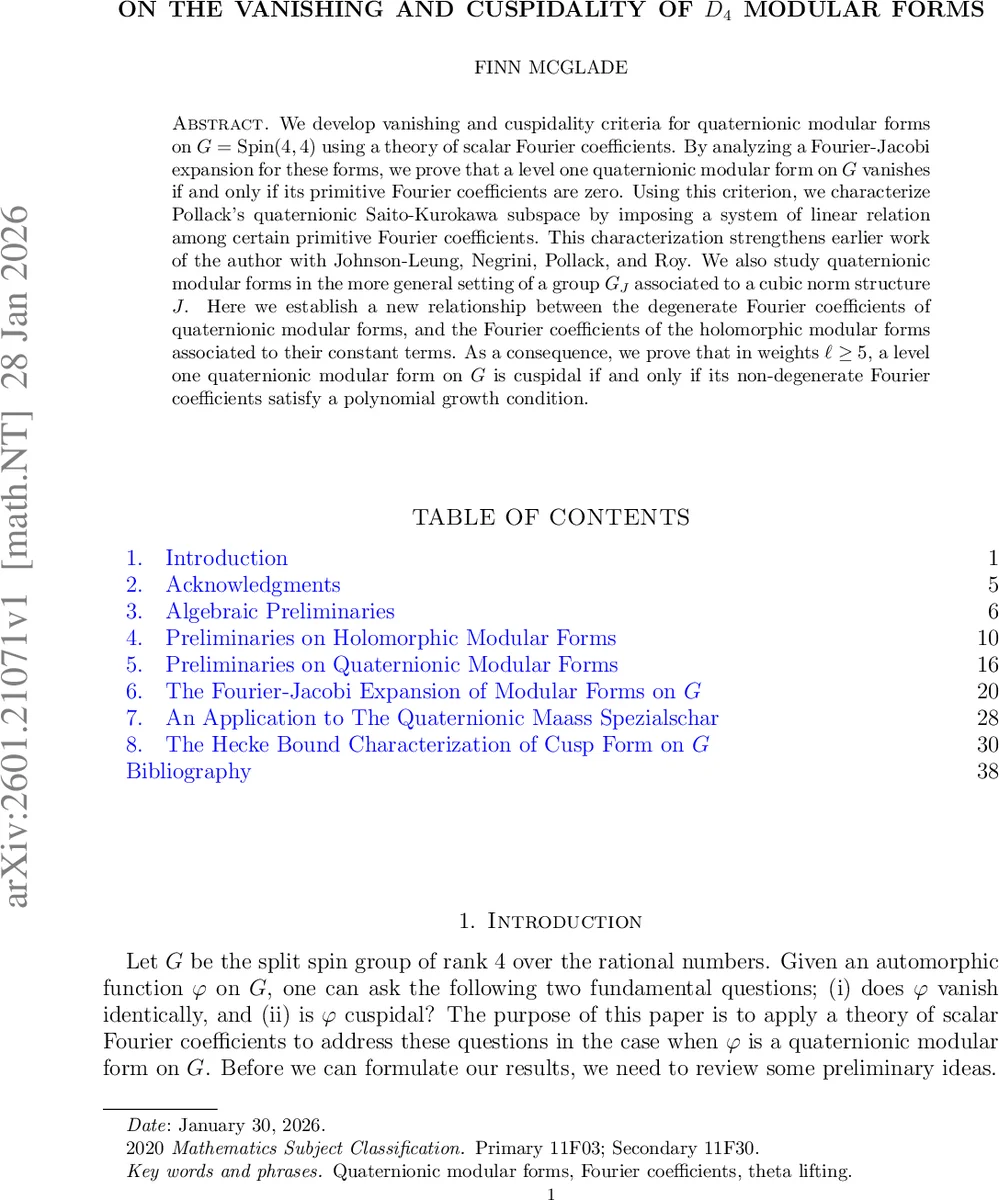 ON THE VANISHING AND CUSPIDALITY OF $D_4$ MODULAR FORMS

FINN MCGLADE

Abstract. We develop vanishing and cuspidality criteria for quaternionic modular forms on $G = \mathrm{Spin}(4,4)$ using a theory of scalar Fourier coefficients. By analyzing a Fourier-Jacobi expansion for these forms, we prove that a level one quaternionic modular form on $G$ vanishes if and only if its primitive Fourier coefficients are zero. Using this criterion, we characterize Pollack's quaternionic Saito-Kurokawa subspace by imposing a system of linear relation among certain primitive Fourier coefficients. This characterization strengthens earlier work of the author with Johnson-Leung, Negrini, Pollack, and Roy. We also study quaternionic modular forms in the more general setting of a group $G_J$ associated to a cubic norm structure $J$. Here we establish a new relationship between the degenerate Fourier coefficients of quaternionic modular forms, and the Fourier coefficients of the holomorphic modular forms associated to their constant terms. As a consequence, we prove that in weights $\ell \geq 5$, a level one quaternionic modular form on $G$ is cuspidal if and only if its non-degenerate Fourier coefficients satisfy a polynomial growth condition.

arXiv:2601.21071v1 [math.NT] 28 Jan 2026

TABLE OF CONTENTS

| | |
|---|---|
| 1. Introduction | 1 |
| 2. Acknowledgments | 5 |
| 3. Algebraic Preliminaries | 6 |
| 4. Preliminaries on Holomorphic Modular Forms | 10 |
| 5. Preliminaries on Quaternionic Modular Forms | 16 |
| 6. The Fourier-Jacobi Expansion of Modular Forms on $G$ | 20 |
| 7. An Application to The Quaternionic Maass Spezialschar | 28 |
| 8. The Hecke Bound Characterization of Cusp Form on $G$ | 30 |
| Bibliography | 38 |

1. Introduction

Let $G$ be the split spin group of rank 4 over the rational numbers. Given an automorphic function $\varphi$ on $G$, one can ask the following two fundamental questions; (i) does $\varphi$ vanish identically, and (ii) is $\varphi$ cuspidal? The purpose of this paper is to apply a theory of scalar Fourier coefficients to address these questions in the case when $\varphi$ is a quaternionic modular form on $G$. Before we can formulate our results, we need to review some preliminary ideas.

Date: January 30, 2026.
2020 Mathematics Subject Classification. Primary 11F03; Secondary 11F30.
Key words and phrases. Quaternionic modular forms, Fourier coefficients, theta lifting.

1